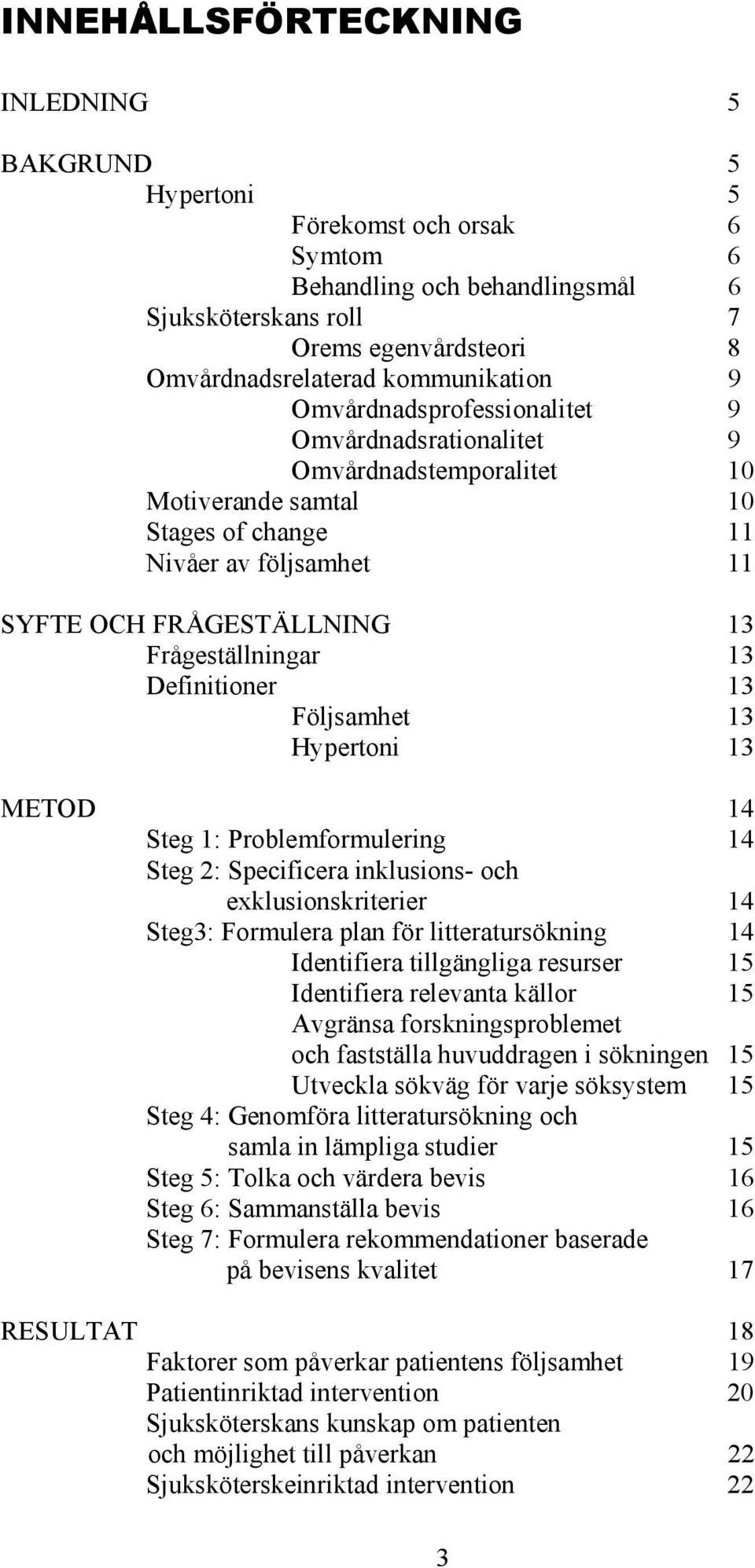 INNEHÅLLSFÖRTECKNING

INLEDNING 5

BAKGRUND 5
Hypertoni 5
Förekomst och orsak 6
Symtom 6
Behandling och behandlingsmål 6
Sjuksköterskans roll 7
Orems egenvårdsteori 8
Omvårdnadsrelaterad kommunikation 9
Omvårdnadsprofessionalitet 9
Omvårdnadsrationalitet 9
Omvårdnadstemporalitet 10
Motiverande samtal 10
Stages of change 11
Nivåer av följsamhet 11

SYFTE OCH FRÅGESTÄLLNING 13
Frågeställningar 13
Definitioner 13
Följsamhet 13
Hypertoni 13

METOD 14
Steg 1: Problemformulering 14
Steg 2: Specificera inklusions- och exklusionskriterier 14
Steg3: Formulera plan för litteratursökning 14
Identifiera tillgängliga resurser 15
Identifiera relevanta källor 15
Avgränsa forskningsproblemet och fastställa huvuddragen i sökningen 15
Utveckla sökväg för varje söksystem 15
Steg 4: Genomföra litteratursökning och samla in lämpliga studier 15
Steg 5: Tolka och värdera bevis 16
Steg 6: Sammanställa bevis 16
Steg 7: Formulera rekommendationer baserade på bevisens kvalitet 17

RESULTAT 18
Faktorer som påverkar patientens följsamhet 19
Patientinriktad intervention 20
Sjuksköterskans kunskap om patienten och möjlighet till påverkan 22
Sjuksköterskeinriktad intervention 22

3